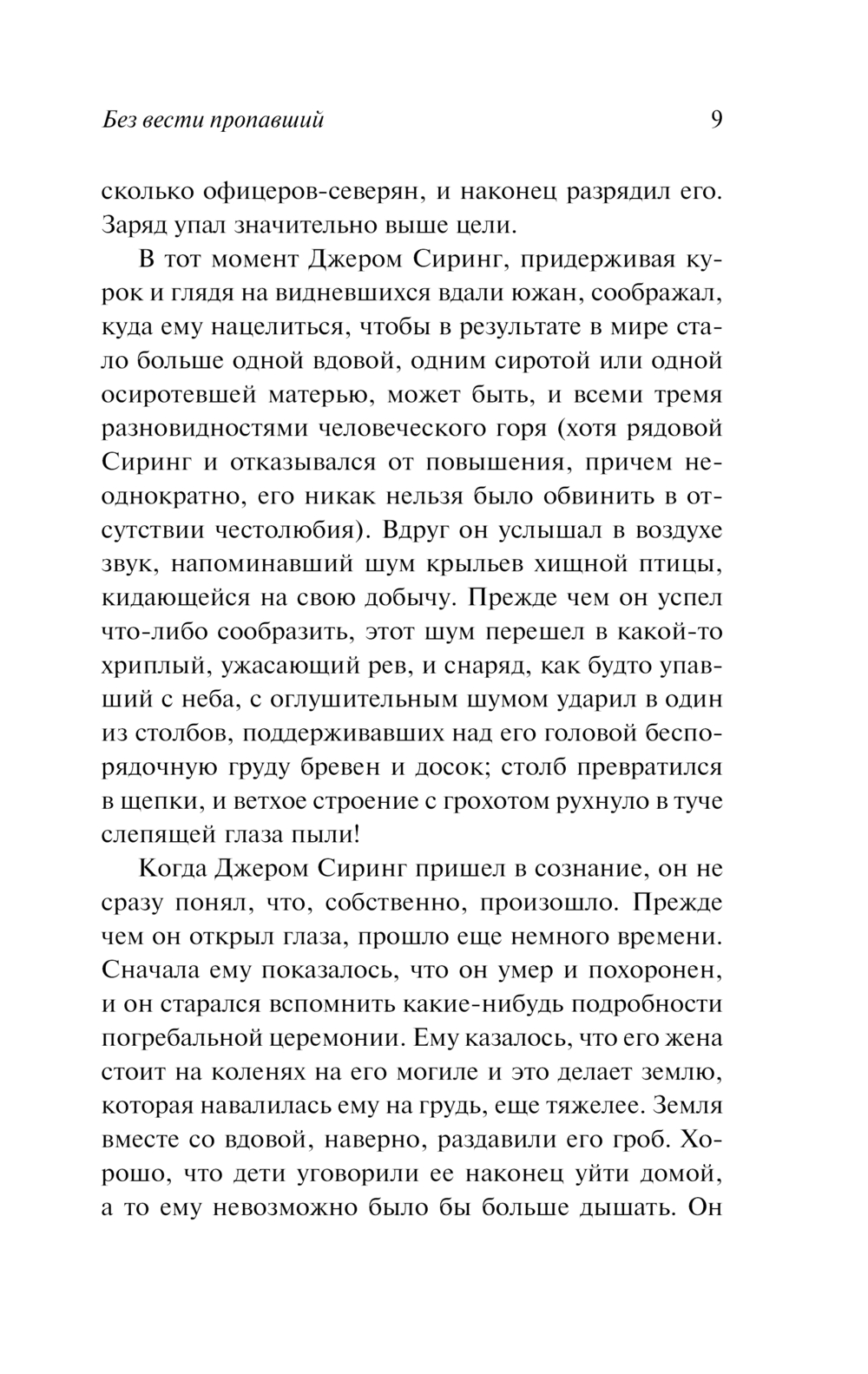 Без вести пропавший 9

сколько офицеров-северян, и наконец разрядил его. Заряд упал значительно выше цели.

В тот момент Джером Сиринг, придерживая курок и глядя на видневшихся вдали южан, соображал, куда ему нацелиться, чтобы в результате в мире стало больше одной вдовой, одним сиротой или одной осиротевшей матерью, может быть, и всеми тремя разновидностями человеческого горя (хотя рядовой Сиринг и отказывался от повышения, причем неоднократно, его никак нельзя было обвинить в отсутствии честолюбия). Вдруг он услышал в воздухе звук, напоминавший шум крыльев хищной птицы, кидающейся на свою добычу. Прежде чем он успел что-либо сообразить, этот шум перешел в какой-то хриплый, ужасающий рев, и снаряд, как будто упавший с неба, с оглушительным шумом ударил в один из столбов, поддерживавших над его головой беспорядочную груду бревен и досок; столб превратился в щепки, и ветхое строение с грохотом рухнуло в туче слепящей глаза пыли!

Когда Джером Сиринг пришел в сознание, он не сразу понял, что, собственно, произошло. Прежде чем он открыл глаза, прошло еще немного времени. Сначала ему показалось, что он умер и похоронен, и он старался вспомнить какие-нибудь подробности погребальной церемонии. Ему казалось, что его жена стоит на коленях на его могиле и это делает землю, которая навалилась ему на грудь, еще тяжелее. Земля вместе со вдовой, наверно, раздавили его гроб. Хорошо, что дети уговорили ее наконец уйти домой, а то ему невозможно было бы больше дышать. Он